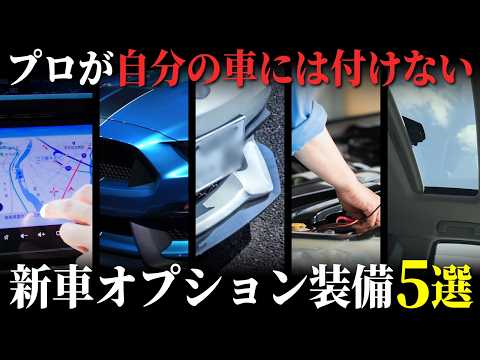 プロが自分の車には付けない

新車オプション装備5選